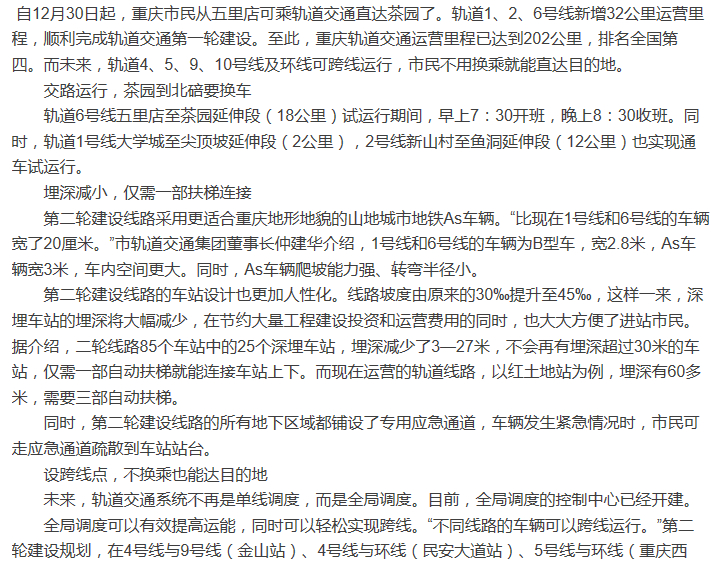 自12月30日起，重庆市民从五里店可乘轨道交通直达茶园了。轨道1、2、6号线新增32公里运营里程，顺利完成轨道交通第一轮建设。至此，重庆轨道交通运营里程已达到202公里，排名全国第四。而未来，轨道4、5、9、10号线及环线可跨线运行，市民不用换乘就能直达目的地。

交路运行，茶园到北碚要换车

轨道6号线五里店至茶园延伸段（18公里）试运行期间，早上7：30开班，晚上8：30收班。同时，轨道1号线大学城至尖顶坡延伸段（2公里），2号线新山村至鱼洞延伸段（12公里）也实现通车试运行。

埋深减小，仅需一部扶梯连接

第二轮建设线路采用更适合重庆地形地貌的山地城市地铁As车辆。“比现在1号线和6号线的车辆宽了20厘米。”市轨道交通集团董事长仲建华介绍，1号线和6号线的车辆为B型车，宽2.8米，As车辆宽3米，车内空间更大。同时，As车辆爬坡能力强、转弯半径小。

第二轮建设线路的车站设计也更加人性化。线路坡度由原来的30‰提升至45‰，这样一来，深埋车站的埋深将大幅减少，在节约大量工程建设投资和运营费用的同时，也大大方便了进站市民。据介绍，二轮线路85个车站中的25个深埋车站，埋深减少了3—27米，不会再有埋深超过30米的车站，仅需一部自动扶梯就能连接车站上下。而现在运营的轨道线路，以红土地站为例，埋深有60多米，需要三部自动扶梯。

同时，第二轮建设线路的所有地下区域都铺设了专用应急通道，车辆发生紧急情况时，市民可走应急通道疏散到车站站台。

设跨线点，不换乘也能达目的地

未来，轨道交通系统不再是单线调度，而是全局调度。目前，全局调度的控制中心已经开建。

全局调度可以有效提高运能，同时可以轻松实现跨线。“不同线路的车辆可以跨线运行。”第二轮建设规划，在4号线与9号线（金山站）、4号线与环线（民安大道站）、5号线与环线（重庆西